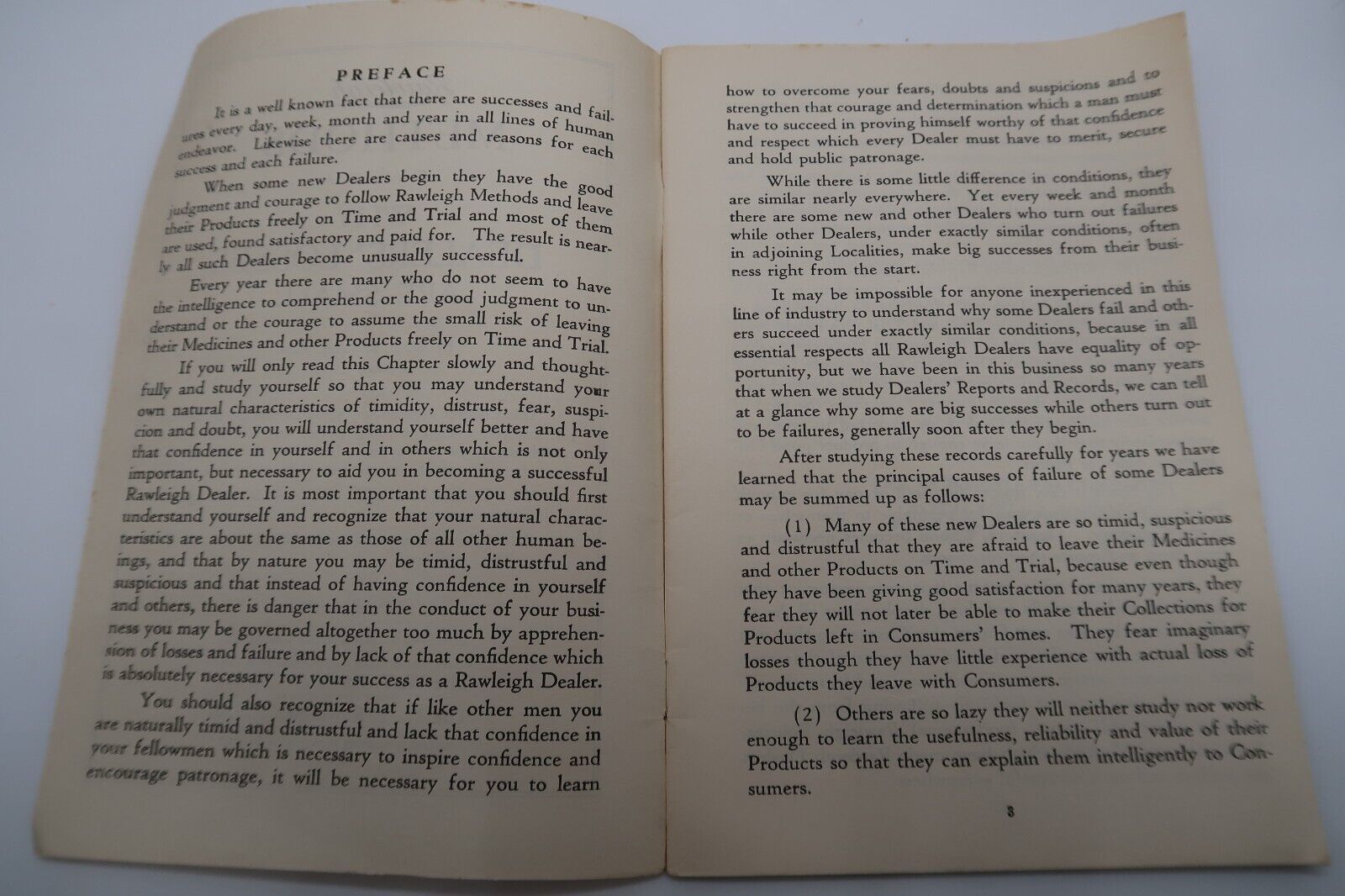 PREFACE

It is a well known fact that there are successes and failures every day, week, month and year in all lines of human endeavor. Likewise there are causes and reasons for each success and each failure.

When some new Dealers begin they have the good judgment and courage to follow Rawleigh Methods and leave their Products freely on Time and Trial and most of them are used, found satisfactory and paid for. The result is nearly all such Dealers become unusually successful.

Every year there are many who do not seem to have the intelligence to comprehend or the good judgment to understand or the courage to assume the small risk of leaving their Medicines and other Products freely on Time and Trial.

If you will only read this Chapter slowly and thoughtfully and study yourself so that you may understand your own natural characteristics of timidity, distrust, fear, suspicion and doubt, you will understand yourself better and have that confidence in yourself and in others which is not only important, but necessary to aid you in becoming a successful Rawleigh Dealer. It is most important that you should first understand yourself and recognize that your natural characteristics are about the same as those of all other human beings, and that by nature you may be timid, distrustful and suspicious and that instead of having confidence in yourself and others, there is danger that in the conduct of your business you may be governed altogether too much by apprehension of losses and failure and by lack of that confidence which is absolutely necessary for your success as a Rawleigh Dealer.

You should also recognize that if like other men you are naturally timid and distrustful and lack that confidence in your fellowmen which is necessary to inspire confidence and encourage patronage, it will be necessary for you to learn how to overcome your fears, doubts and suspicions and to strengthen that courage and determination which a man must have to succeed in proving himself worthy of that confidence and respect which every Dealer must have to merit, secure and hold public patronage.

While there is some little difference in conditions, they are similar nearly everywhere. Yet every week and month there are some new and other Dealers who turn out failures while other Dealers, under exactly similar conditions, often in adjoining Localities, make big successes from their business right from the start.

It may be impossible for anyone inexperienced in this line of industry to understand why some Dealers fail and others succeed under exactly similar conditions, because in all essential respects all Rawleigh Dealers have equality of opportunity, but we have been in this business so many years that when we study Dealers' Reports and Records, we can tell at a glance why some are big successes while others turn out to be failures, generally soon after they begin.

After studying these records carefully for years we have learned that the principal causes of failure of some Dealers may be summed up as follows:

(1) Many of these new Dealers are so timid, suspicious and distrustful that they are afraid to leave their Medicines and other Products on Time and Trial, because even though they have been giving good satisfaction for many years, they fear they will not later be able to make their Collections for Products left in Consumers' homes. They fear imaginary losses though they have little experience with actual loss of Products they leave with Consumers.

(2) Others are so lazy they will neither study nor work enough to learn the usefulness, reliability and value of their Products so that they can explain them intelligently to Consumers.

3